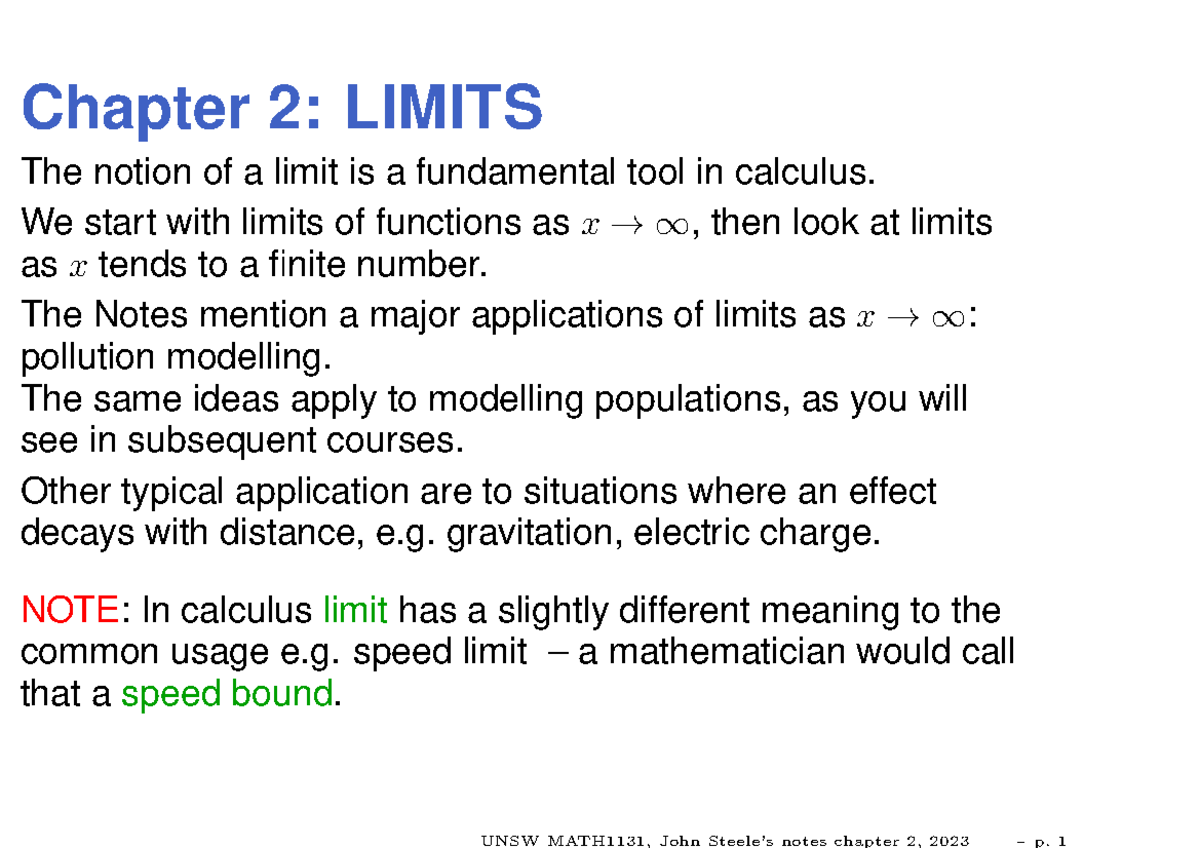 Chapter 2: LIMITS

The notion of a limit is a fundamental tool in calculus.

We start with limits of functions as $x \to \infty$, then look at limits as $x$ tends to a finite number.

The Notes mention a major applications of limits as $x \to \infty$: pollution modelling.
The same ideas apply to modelling populations, as you will see in subsequent courses.

Other typical application are to situations where an effect decays with distance, e.g. gravitation, electric charge.

NOTE: In calculus limit has a slightly different meaning to the common usage e.g. speed limit – a mathematician would call that a speed bound.

UNSW MATH1131, John Steele's notes chapter 2, 2023 – p. 1